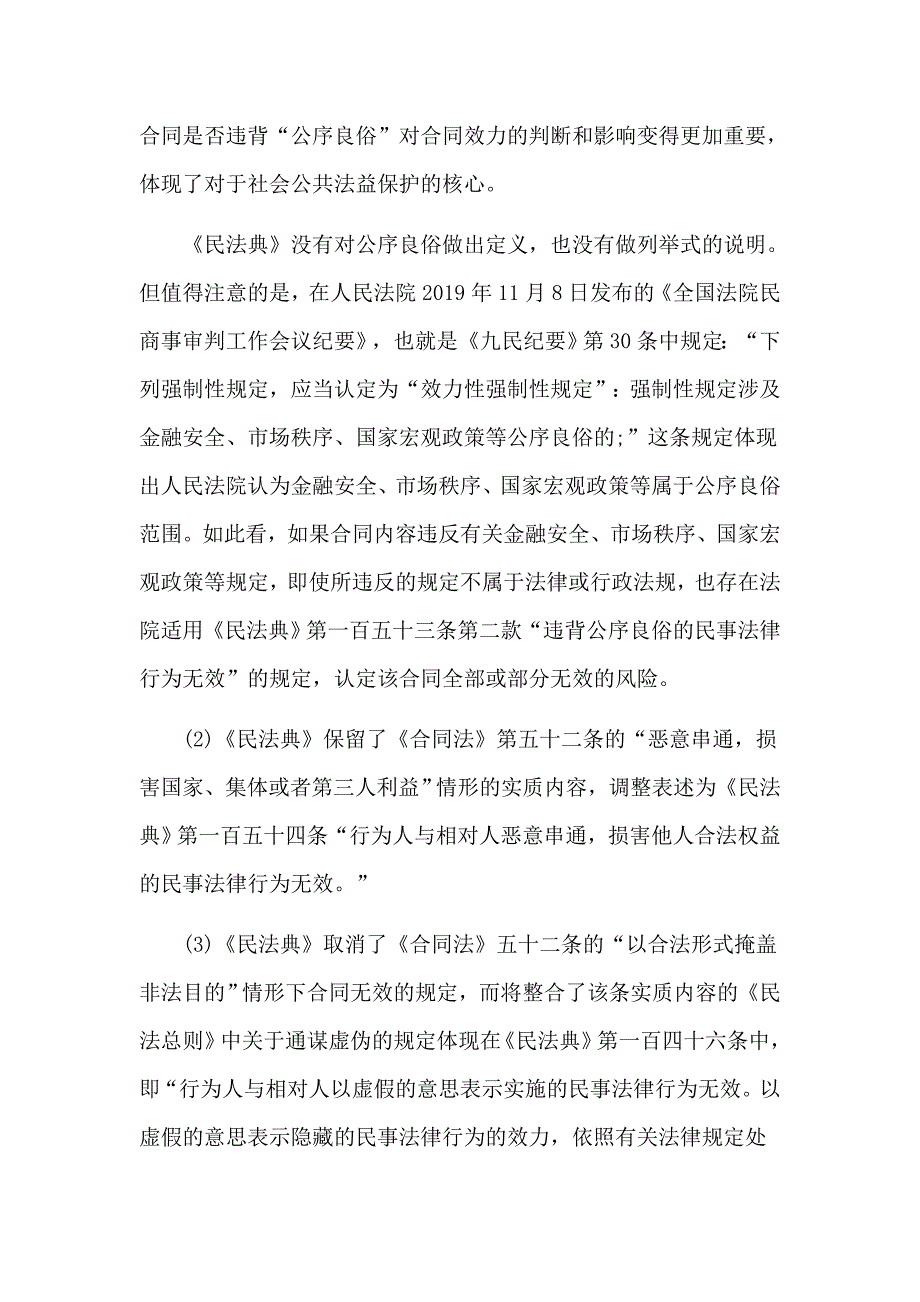 合同是否违背“公序良俗”对合同效力的判断和影响变得更加重要，体现了对于社会公共法益保护的核心。

《民法典》没有对公序良俗做出定义，也没有做列举式的说明。但值得注意的是，在人民法院 2019 年 11 月 8 日发布的《全国法院民商事审判工作会议纪要》，也就是《九民纪要》第 30 条中规定：“下列强制性规定，应当认定为“效力性强制性规定”：强制性规定涉及金融安全、市场秩序、国家宏观政策等公序良俗的;”这条规定体现出人民法院认为金融安全、市场秩序、国家宏观政策等属于公序良俗范围。如此看，如果合同内容违反有关金融安全、市场秩序、国家宏观政策等规定，即使所违反的规定不属于法律或行政法规，也存在法院适用《民法典》第一百五十三条第二款“违背公序良俗的民事法律行为无效”的规定，认定该合同全部或部分无效的风险。

(2)《民法典》保留了《合同法》第五十二条的“恶意串通，损害国家、集体或者第三人利益”情形的实质内容，调整表述为《民法典》第一百五十四条“行为人与相对人恶意串通，损害他人合法权益的民事法律行为无效。”

(3)《民法典》取消了《合同法》五十二条的“以合法形式掩盖非法目的”情形下合同无效的规定，而将整合了该条实质内容的《民法总则》中关于通谋虚伪的规定体现在《民法典》第一百四十六条中，即“行为人与相对人以虚假的意思表示实施的民事法律行为无效。以虚假的意思表示隐藏的民事法律行为的效力，依照有关法律规定处